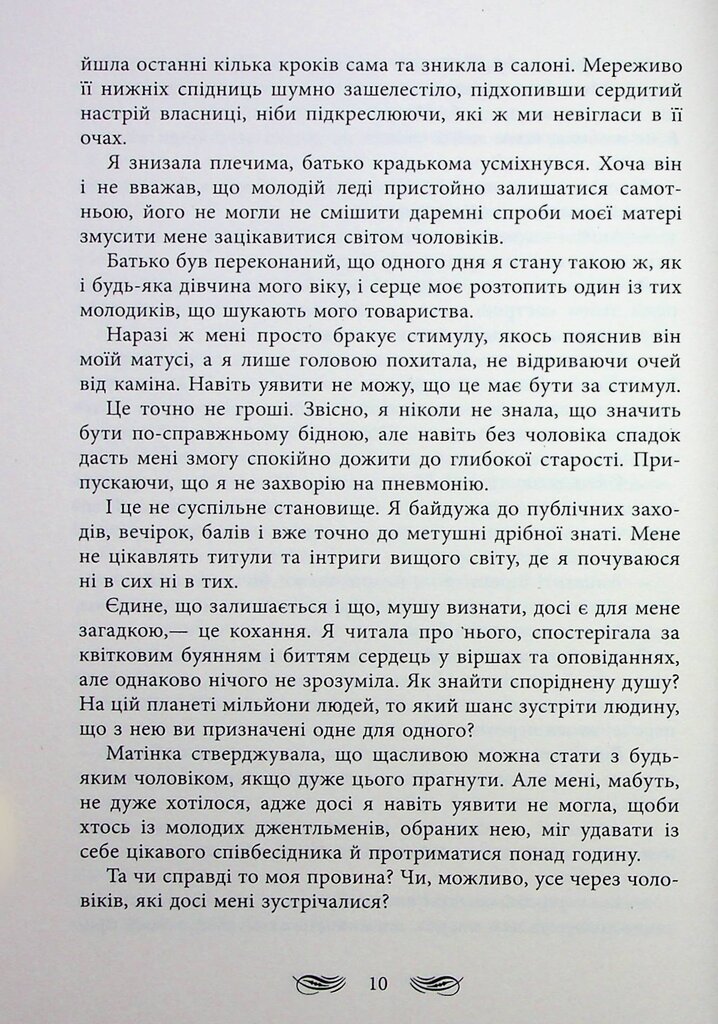 йшла останні кілька кроків сама та зникла в салоні. Мереживо її нижніх спідниць шумно зашелестіло, підхопивши сердитий настрій власниці, ніби підкреслюючи, які ж ми невігласи в її очах.

Я знизала плечима, батько крадькома усміхнувся. Хоча він і не вважав, що молодій леді пристойно залишатися самотньою, його не могли не смішити даремні спроби моєї матері змусити мене зацікавитися світом чоловіків.

Батько був переконаний, що одного дня я стану такою ж, як і будь-яка дівчина мого віку, і серце моє розтопить один із тих молодиків, що шукають мого товариства.

Наразі ж мені просто бракує стимулу, якось пояснив він моїй матусі, а я лише головою похитала, не відриваючи очей від каміна. Навіть уявити не можу, що це має бути за стимул.

Це точно не гроші. Звісно, я ніколи не знала, що значить бути по-справжньому бідною, але навіть без чоловіка спадок дасть мені змогу спокійно дожити до глибокої старості. Припускаючи, що я не захворію на пневмонію.

І це не суспільне становище. Я байдужа до публічних заходів, вечірок, балів і вже точно до метушні дрібної знаті. Мене не цікавлять титули та інтриги вищого світу, де я почуваюся ні в сих ні в тих.

Єдине, що залишається і що, мушу визнати, досі є для мене загадкою,— це кохання. Я читала про нього, спостерігала за квітковим буянням і биттям сердець у віршах та оповіданнях, але однаково нічого не зрозуміла. Як знайти споріднену душу? На цій планеті мільйони людей, то який шанс зустріти людину, що з нею ви призначені одне для одного?

Матінка стверджувала, що щасливою можна стати з будь-яким чоловіком, якщо дуже цього прагнути. Але мені, мабуть, не дуже хотілося, адже досі я навіть уявити не могла, щоби хтось із молодих джентльменів, обраних нею, міг удавати із себе цікавого співбесідника й протриматися понад годину.

Та чи справді то моя провина? Чи, можливо, усе через чоловіків, які досі мені зустрічалися?

10